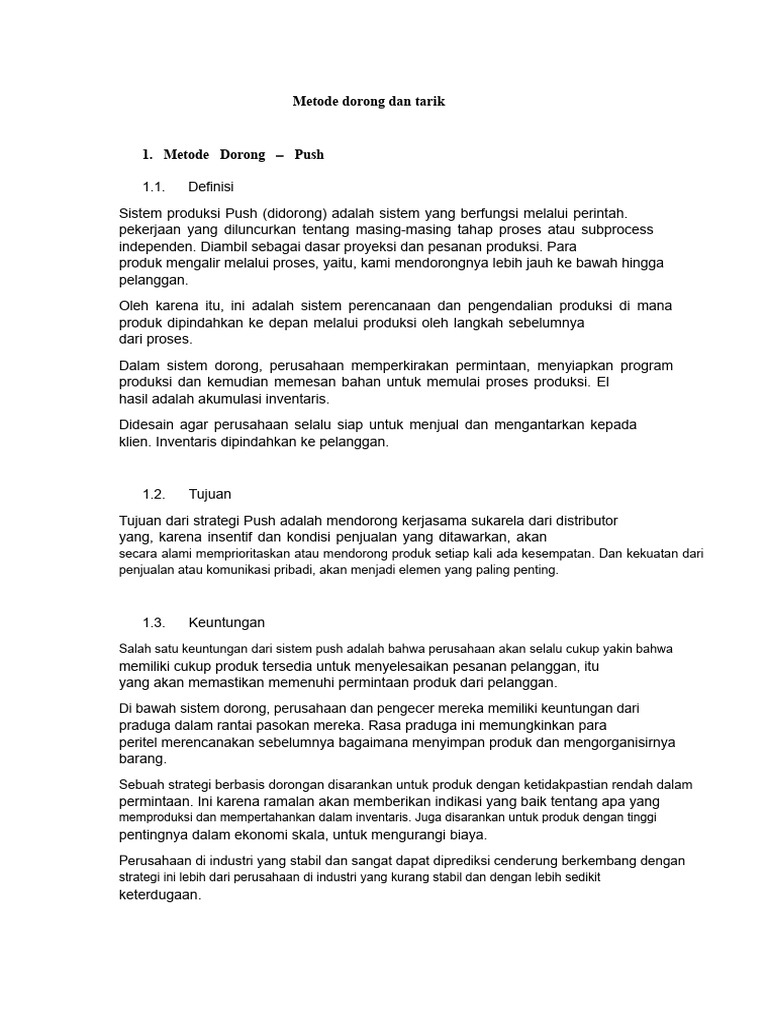 Metode dorong dan tarik

1. Metode Dorong – Push

1.1. Definisi

Sistem produksi Push (didorong) adalah sistem yang berfungsi melalui perintah. pekerjaan yang diluncurkan tentang masing-masing tahap proses atau subprocess independen. Diambil sebagai dasar proyeksi dan pesanan produksi. Para produk mengalir melalui proses, yaitu, kami mendorongnya lebih jauh ke bawah hingga pelanggan.

Oleh karena itu, ini adalah sistem perencanaan dan pengendalian produksi di mana produk dipindahkan ke depan melalui produksi oleh langkah sebelumnya dari proses.

Dalam sistem dorong, perusahaan memperkirakan permintaan, menyiapkan program produksi dan kemudian memesan bahan untuk memulai proses produksi. El hasil adalah akumulasi inventaris.

Didesain agar perusahaan selalu siap untuk menjual dan mengantarkan kepada klien. Inventaris dipindahkan ke pelanggan.

1.2. Tujuan

Tujuan dari strategi Push adalah mendorong kerjasama sukarela dari distributor yang, karena insentif dan kondisi penjualan yang ditawarkan, akan secara alami memprioritaskan atau mendorong produk setiap kali ada kesempatan. Dan kekuatan dari penjualan atau komunikasi pribadi, akan menjadi elemen yang paling penting.

1.3. Keuntungan

Salah satu keuntungan dari sistem push adalah bahwa perusahaan akan selalu cukup yakin bahwa memiliki cukup produk tersedia untuk menyelesaikan pesanan pelanggan, itu yang akan memastikan memenuhi permintaan produk dari pelanggan.

Di bawah sistem dorong, perusahaan dan pengecer mereka memiliki keuntungan dari praduga dalam rantai pasokan mereka. Rasa praduga ini memungkinkan para peritel merencanakan sebelumnya bagaimana menyimpan produk dan mengorganisirnya barang.

Sebuah strategi berbasis dorongan disarankan untuk produk dengan ketidakpastian rendah dalam permintaan. Ini karena ramalan akan memberikan indikasi yang baik tentang apa yang memproduksi dan mempertahankan dalam inventaris. Juga disarankan untuk produk dengan tinggi pentingnya dalam ekonomi skala, untuk mengurangi biaya.

Perusahaan di industri yang stabil dan sangat dapat diprediksi cenderung berkembang dengan strategi ini lebih dari perusahaan di industri yang kurang stabil dan dengan lebih sedikit keterdugaan.